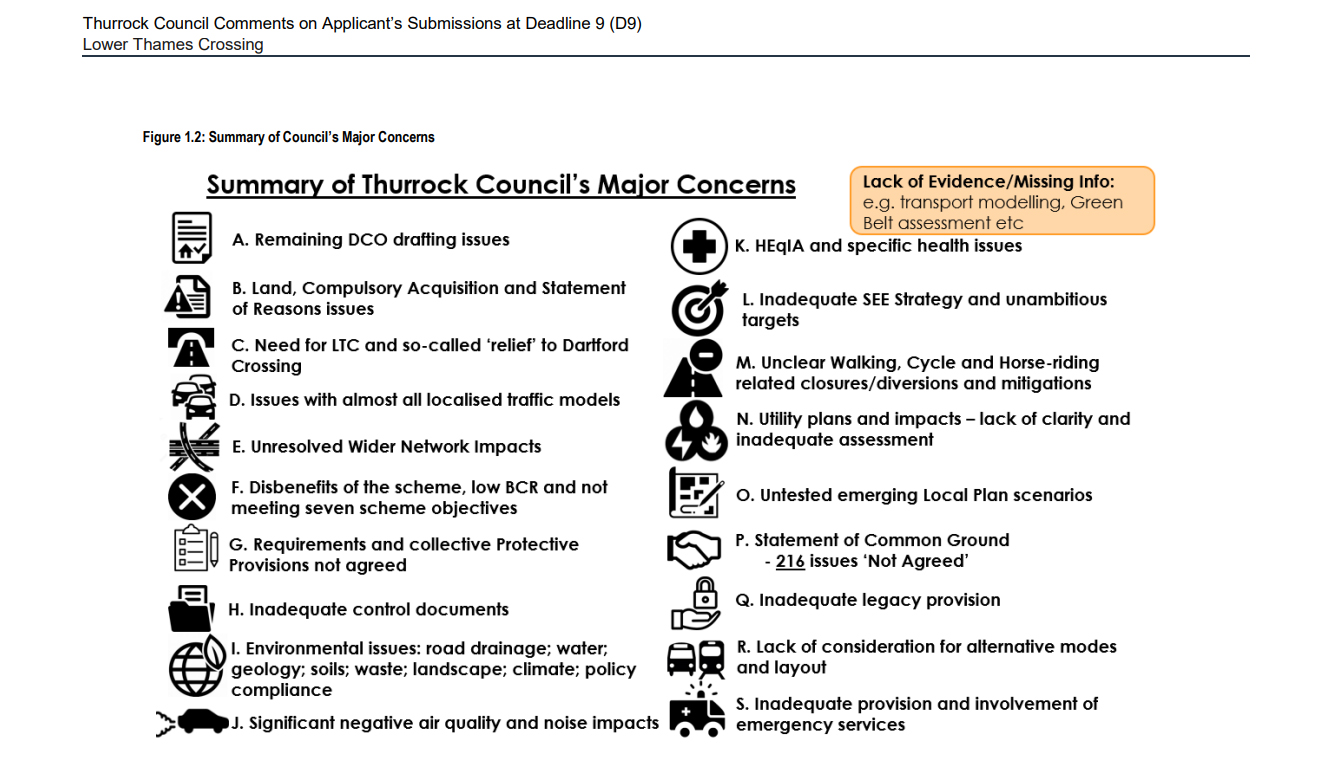 Thurrock Council Comments on Applicant's Submissions at Deadline 9 (D9)
Lower Thames Crossing

Figure 1.2: Summary of Council's Major Concerns

Summary of Thurrock Council's Major Concerns

Lack of Evidence/Missing Info: e.g. transport modelling, Green Belt assessment etc

A. Remaining DCO drafting issues

B. Land, Compulsory Acquisition and Statement of Reasons issues

C. Need for LTC and so-called 'relief' to Dartford Crossing

D. Issues with almost all localised traffic models

E. Unresolved Wider Network Impacts

F. Disbenefits of the scheme, low BCR and not meeting seven scheme objectives

G. Requirements and collective Protective Provisions not agreed

H. Inadequate control documents

I. Environmental issues: road drainage; water; geology; soils; waste; landscape; climate; policy compliance

J. Significant negative air quality and noise impacts

K. HEqIA and specific health issues

L. Inadequate SEE Strategy and unambitious targets

M. Unclear Walking, Cycle and Horse-riding related closures/diversions and mitigations

N. Utility plans and impacts – lack of clarity and inadequate assessment

O. Untested emerging Local Plan scenarios

P. Statement of Common Ground
- 216 issues 'Not Agreed'

Q. Inadequate legacy provision

R. Lack of consideration for alternative modes and layout

S. Inadequate provision and involvement of emergency services